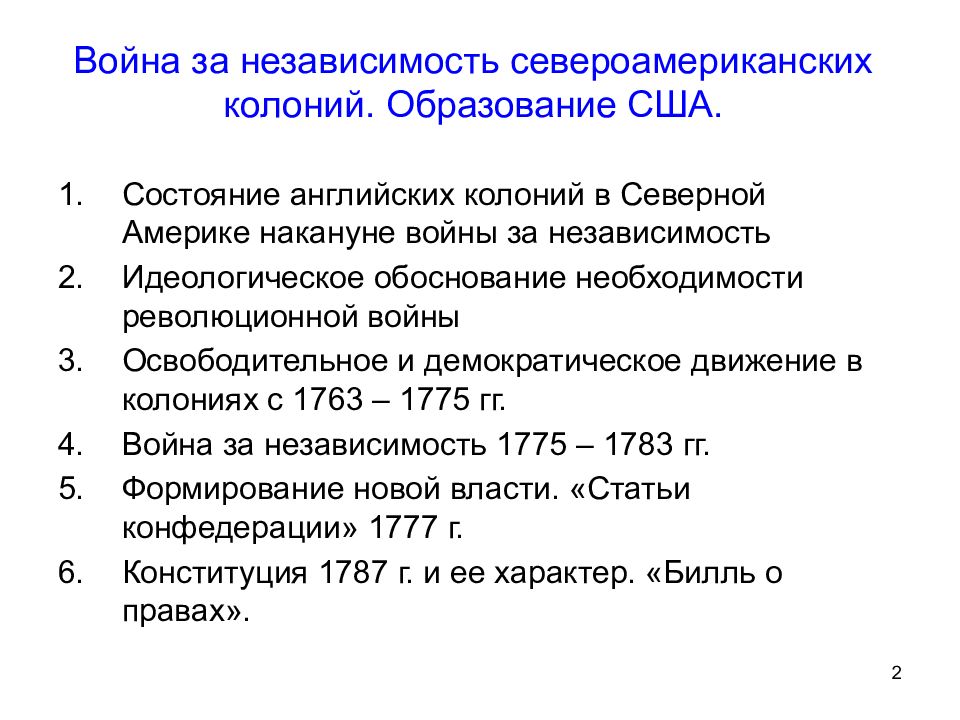 Война за независимость североамериканских колоний. Образование США.

1. Состояние английских колоний в Северной Америке накануне войны за независимость
2. Идеологическое обоснование необходимости революционной войны
3. Освободительное и демократическое движение в колониях с 1763 – 1775 гг.
4. Война за независимость 1775 – 1783 гг.
5. Формирование новой власти. «Статьи конфедерации» 1777 г.
6. Конституция 1787 г. и ее характер. «Билль о правах».

2